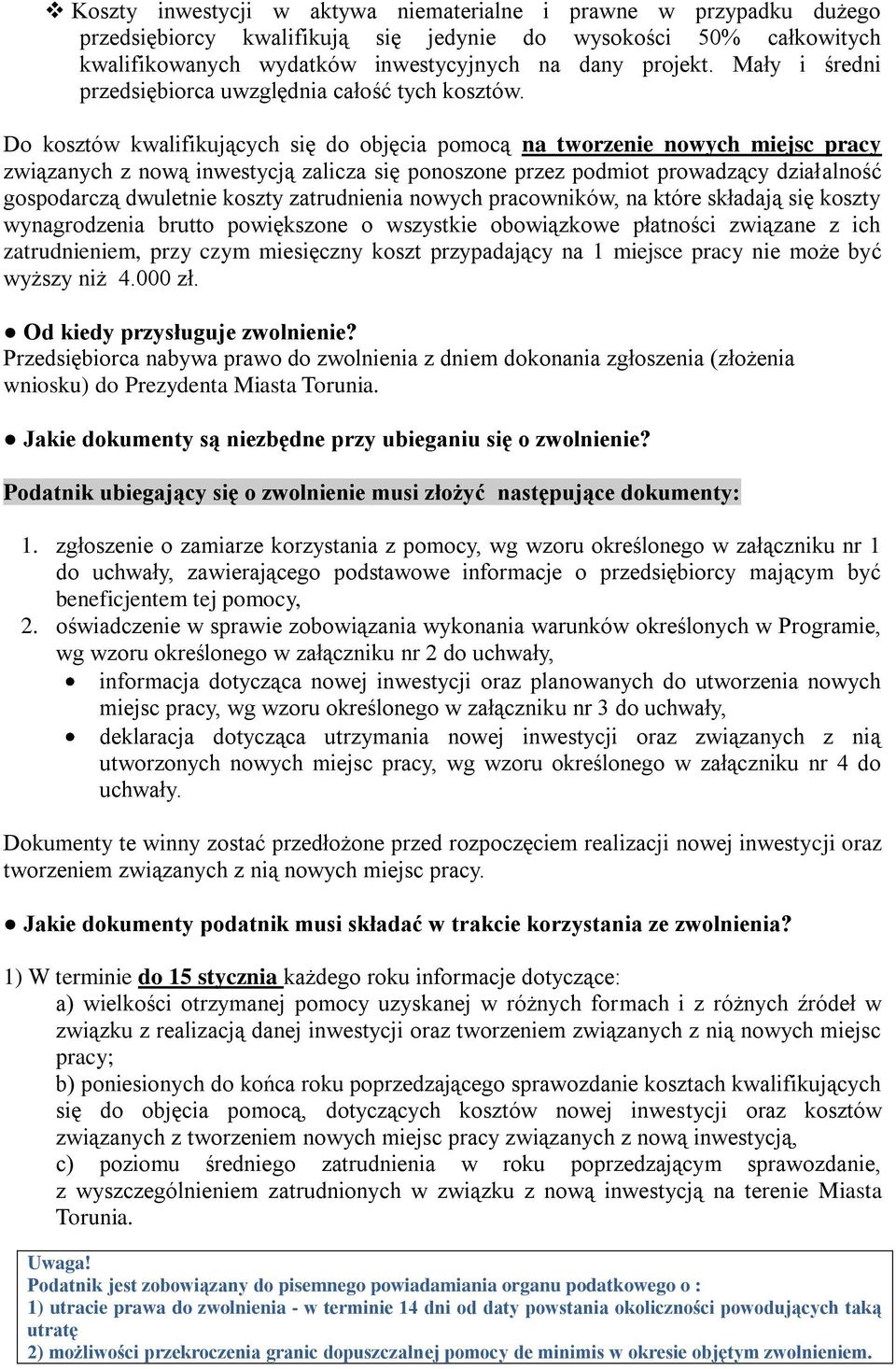 ❖ Koszty inwestycji w aktywa niematerialne i prawne w przypadku dużego przedsiębiorcy kwalifikują się jedynie do wysokości 50% całkowitych kwalifikowanych wydatków inwestycyjnych na dany projekt. Mały i średni przedsiębiorca uwzględnia całość tych kosztów.

Do kosztów kwalifikujących się do objęcia pomocą na tworzenie nowych miejsc pracy związanych z nową inwestycją zalicza się ponoszone przez podmiot prowadzący działalność gospodarczą dwuletnie koszty zatrudnienia nowych pracowników, na które składają się koszty wynagrodzenia brutto powiększone o wszystkie obowiązkowe płatności związane z ich zatrudnieniem, przy czym miesięczny koszt przypadający na 1 miejsce pracy nie może być wyższy niż 4.000 zł.

● Od kiedy przysługuje zwolnienie?
Przedsiębiorca nabywa prawo do zwolnienia z dniem dokonania zgłoszenia (złożenia wniosku) do Prezydenta Miasta Torunia.

● Jakie dokumenty są niezbędne przy ubieganiu się o zwolnienie?

Podatnik ubiegający się o zwolnienie musi złożyć następujące dokumenty:

1. zgłoszenie o zamiarze korzystania z pomocy, wg wzoru określonego w załączniku nr 1 do uchwały, zawierającego podstawowe informacje o przedsiębiorcy mającym być beneficjentem tej pomocy,
2. oświadczenie w sprawie zobowiązania wykonania warunków określonych w Programie, wg wzoru określonego w załączniku nr 2 do uchwały,
• informacja dotycząca nowej inwestycji oraz planowanych do utworzenia nowych miejsc pracy, wg wzoru określonego w załączniku nr 3 do uchwały,
• deklaracja dotycząca utrzymania nowej inwestycji oraz związanych z nią utworzonych nowych miejsc pracy, wg wzoru określonego w załączniku nr 4 do uchwały.

Dokumenty te winny zostać przedłożone przed rozpoczęciem realizacji nowej inwestycji oraz tworzeniem związanych z nią nowych miejsc pracy.

● Jakie dokumenty podatnik musi składać w trakcie korzystania ze zwolnienia?

1) W terminie do 15 stycznia każdego roku informacje dotyczące:
a) wielkości otrzymanej pomocy uzyskanej w różnych formach i z różnych źródeł w związku z realizacją danej inwestycji oraz tworzeniem związanych z nią nowych miejsc pracy;
b) poniesionych do końca roku poprzedzającego sprawozdanie kosztach kwalifikujących się do objęcia pomocą, dotyczących kosztów nowej inwestycji oraz kosztów związanych z tworzeniem nowych miejsc pracy związanych z nową inwestycją,
c) poziomu średniego zatrudnienia w roku poprzedzającym sprawozdanie, z wyszczególnieniem zatrudnionych w związku z nową inwestycją na terenie Miasta Torunia.

Uwaga!
Podatnik jest zobowiązany do pisemnego powiadamiania organu podatkowego o :
1) utracie prawa do zwolnienia - w terminie 14 dni od daty powstania okoliczności powodujących taką utratę
2) możliwości przekroczenia granic dopuszczalnej pomocy de minimis w okresie objętym zwolnieniem.